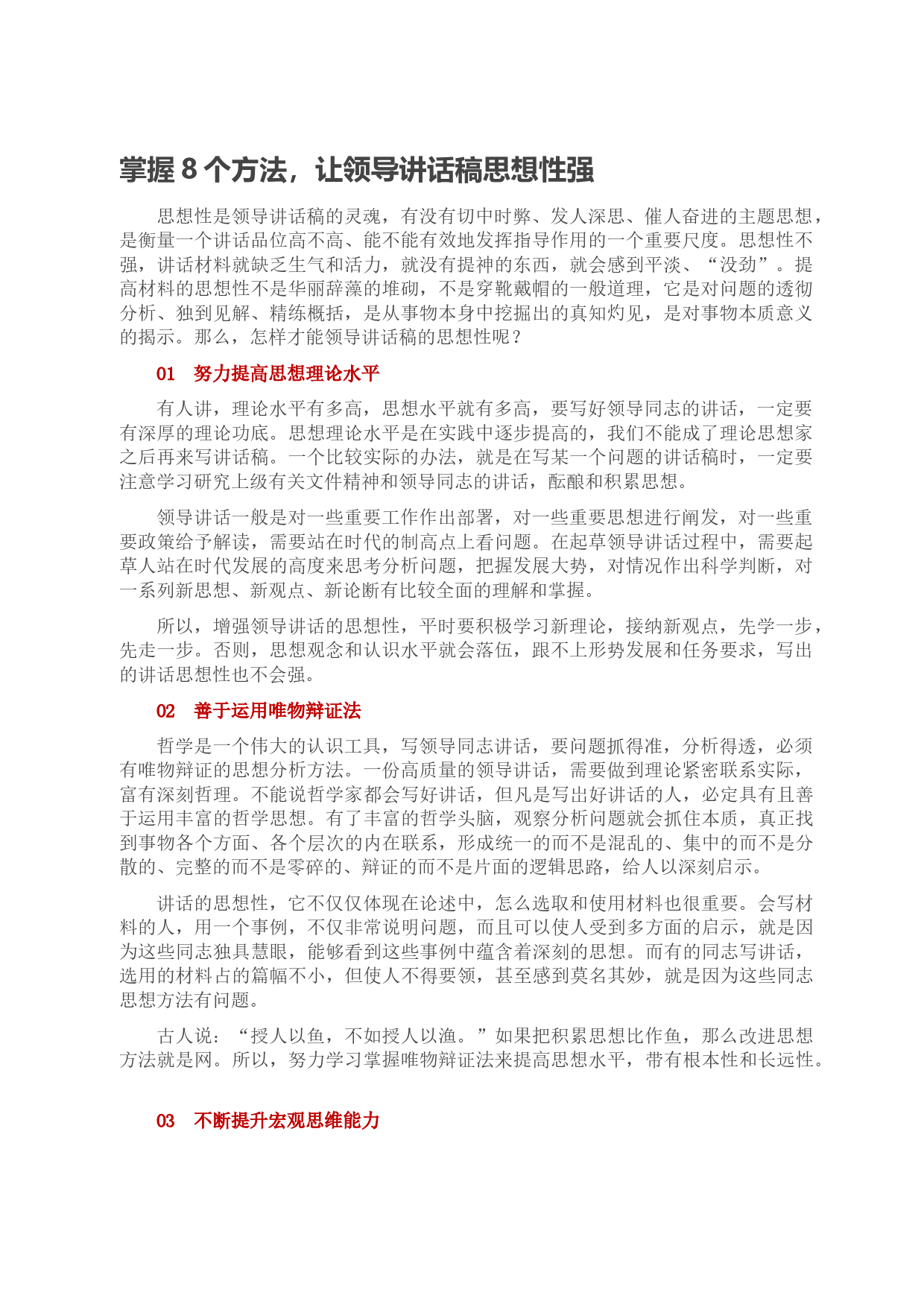 掌握 8 个方法，让领导讲话稿思想性强

思想性是领导讲话稿的灵魂，有没有切中时弊、发人深思、催人奋进的主题思想，是衡量一个讲话品位高不高、能不能有效地发挥指导作用的一个重要尺度。思想性不强，讲话材料就缺乏生气和活力，就没有提神的东西，就会感到平淡、“没劲”。提高材料的思想性不是华丽辞藻的堆砌，不是穿靴戴帽的一般道理，它是对问题的透彻分析、独到见解、精练概括，是从事物本身中挖掘出的真知灼见，是对事物本质意义的揭示。那么，怎样才能领导讲话稿的思想性呢？

01　努力提高思想理论水平

有人讲，理论水平有多高，思想水平就有多高，要写好领导同志的讲话，一定要有深厚的理论功底。思想理论水平是在实践中逐步提高的，我们不能成了理论思想家之后再来写讲话稿。一个比较实际的办法，就是在写某一个问题的讲话稿时，一定要注意学习研究上级有关文件精神和领导同志的讲话，酝酿和积累思想。

领导讲话一般是对一些重要工作作出部署，对一些重要思想进行阐发，对一些重要政策给予解读，需要站在时代的制高点上看问题。在起草领导讲话过程中，需要起草人站在时代发展的高度来思考分析问题，把握发展大势，对情况作出科学判断，对一系列新思想、新观点、新论断有比较全面的理解和掌握。

所以，增强领导讲话的思想性，平时要积极学习新理论，接纳新观点，先学一步，先走一步。否则，思想观念和认识水平就会落伍，跟不上形势发展和任务要求，写出的讲话思想性也不会强。

02　善于运用唯物辩证法

哲学是一个伟大的认识工具，写领导同志讲话，要问题抓得准，分析得透，必须有唯物辩证的思想分析方法。一份高质量的领导讲话，需要做到理论紧密联系实际，富有深刻哲理。不能说哲学家都会写好讲话，但凡是写出好讲话的人，必定具有且善于运用丰富的哲学思想。有了丰富的哲学头脑，观察分析问题就会抓住本质，真正找到事物各个方面、各个层次的内在联系，形成统一的而不是混乱的、集中的而不是分散的、完整的而不是零碎的、辩证的而不是片面的逻辑思路，给人以深刻启示。

讲话的思想性，它不仅仅体现在论述中，怎么选取和使用材料也很重要。会写材料的人，用一个事例，不仅非常说明问题，而且可以使人受到多方面的启示，就是因为这些同志独具慧眼，能够看到这些事例中蕴含着深刻的思想。而有的同志写讲话，选用的材料占的篇幅不小，但使人不得要领，甚至感到莫名其妙，就是因为这些同志思想方法有问题。

古人说：“授人以鱼，不如授人以渔。”如果把积累思想比作鱼，那么改进思想方法就是网。所以，努力学习掌握唯物辩证法来提高思想水平，带有根本性和长远性。

03　不断提升宏观思维能力